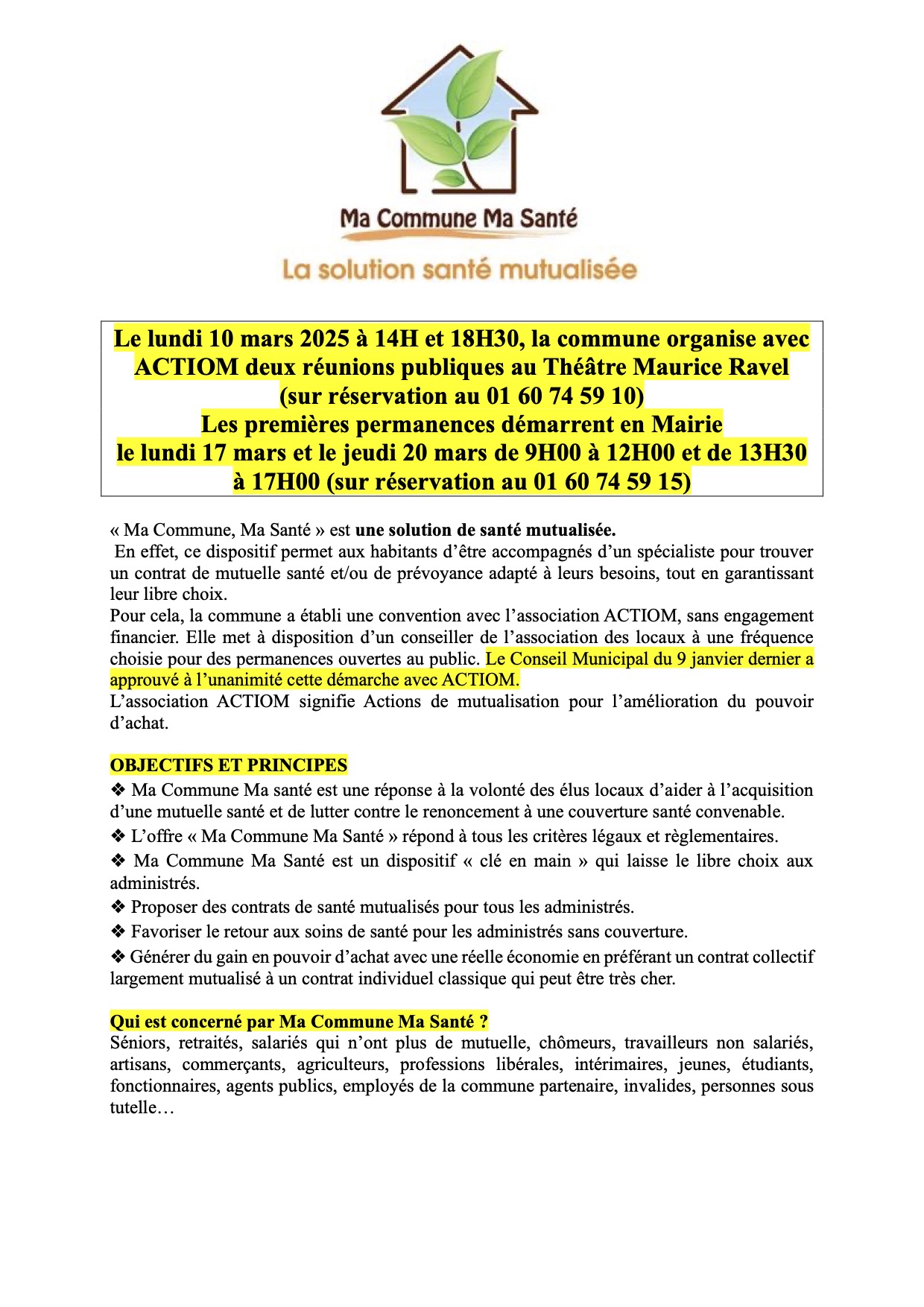 Ma Commune Ma Santé

La solution santé mutualisée

Le lundi 10 mars 2025 à 14H et 18H30, la commune organise avec ACTIOM deux réunions publiques au Théâtre Maurice Ravel (sur réservation au 01 60 74 59 10)
Les premières permanences démarrent en Mairie le lundi 17 mars et le jeudi 20 mars de 9H00 à 12H00 et de 13H30 à 17H00 (sur réservation au 01 60 74 59 15)

« Ma Commune, Ma Santé » est une solution de santé mutualisée.
En effet, ce dispositif permet aux habitants d'être accompagnés d'un spécialiste pour trouver un contrat de mutuelle santé et/ou de prévoyance adapté à leurs besoins, tout en garantissant leur libre choix.
Pour cela, la commune a établi une convention avec l'association ACTIOM, sans engagement financier. Elle met à disposition d'un conseiller de l'association des locaux à une fréquence choisie pour des permanences ouvertes au public. Le Conseil Municipal du 9 janvier dernier a approuvé à l'unanimité cette démarche avec ACTIOM.
L'association ACTIOM signifie Actions de mutualisation pour l'amélioration du pouvoir d'achat.

OBJECTIFS ET PRINCIPES
❖ Ma Commune Ma santé est une réponse à la volonté des élus locaux d'aider à l'acquisition d'une mutuelle santé et de lutter contre le renoncement à une couverture santé convenable.
❖ L'offre « Ma Commune Ma Santé » répond à tous les critères légaux et règlementaires.
❖ Ma Commune Ma Santé est un dispositif « clé en main » qui laisse le libre choix aux administrés.
❖ Proposer des contrats de santé mutualisés pour tous les administrés.
❖ Favoriser le retour aux soins de santé pour les administrés sans couverture.
❖ Générer du gain en pouvoir d'achat avec une réelle économie en préférant un contrat collectif largement mutualisé à un contrat individuel classique qui peut être très cher.

Qui est concerné par Ma Commune Ma Santé ?
Séniors, retraités, salariés qui n'ont plus de mutuelle, chômeurs, travailleurs non salariés, artisans, commerçants, agriculteurs, professions libérales, intérimaires, jeunes, étudiants, fonctionnaires, agents publics, employés de la commune partenaire, invalides, personnes sous tutelle…